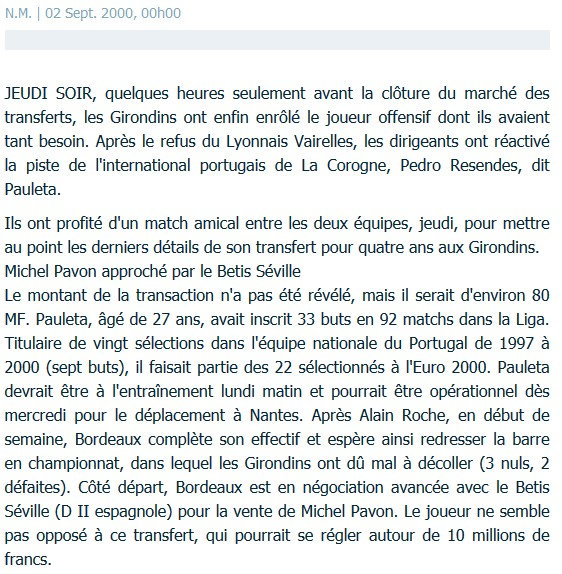 N.M. | 02 Sept. 2000, 00h00

JEUDI SOIR, quelques heures seulement avant la clôture du marché des transferts, les Girondins ont enfin enrôlé le joueur offensif dont ils avaient tant besoin. Après le refus du Lyonnais Vairelles, les dirigeants ont réactivé la piste de l'international portugais de La Corogne, Pedro Resendes, dit Pauleta.

Ils ont profité d'un match amical entre les deux équipes, jeudi, pour mettre au point les derniers détails de son transfert pour quatre ans aux Girondins.
Michel Pavon approché par le Betis Séville
Le montant de la transaction n'a pas été révélé, mais il serait d'environ 80 MF. Pauleta, âgé de 27 ans, avait inscrit 33 buts en 92 matchs dans la Liga. Titulaire de vingt sélections dans l'équipe nationale du Portugal de 1997 à 2000 (sept buts), il faisait partie des 22 sélectionnés à l'Euro 2000. Pauleta devrait être à l'entraînement lundi matin et pourrait être opérationnel dès mercredi pour le déplacement à Nantes. Après Alain Roche, en début de semaine, Bordeaux complète son effectif et espère ainsi redresser la barre en championnat, dans lequel les Girondins ont dû mal à décoller (3 nuls, 2 défaites). Côté départ, Bordeaux est en négociation avancée avec le Betis Séville (D II espagnole) pour la vente de Michel Pavon. Le joueur ne semble pas opposé à ce transfert, qui pourrait se régler autour de 10 millions de francs.